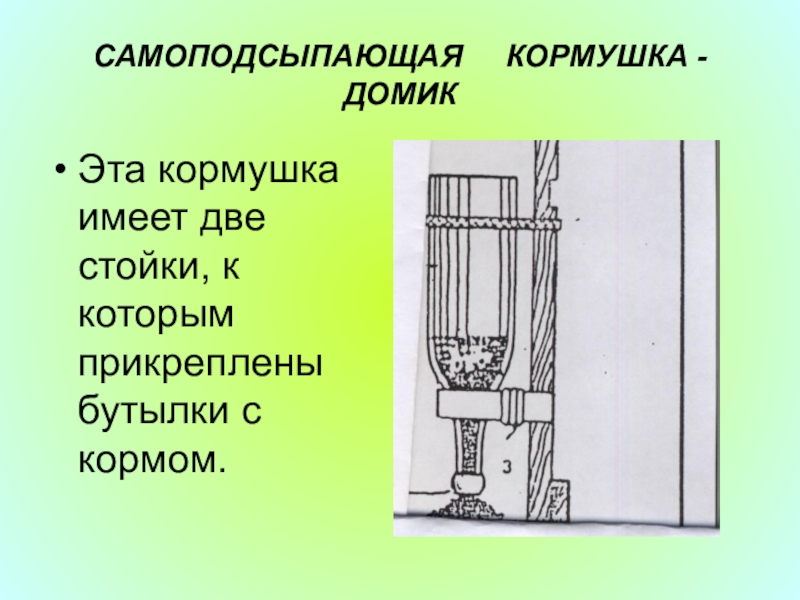 САМОПОДСЫПАЮЩАЯ КОРМУШКА - ДОМИК

• Эта кормушка имеет две стойки, к которым прикреплены бутылки с кормом.

3